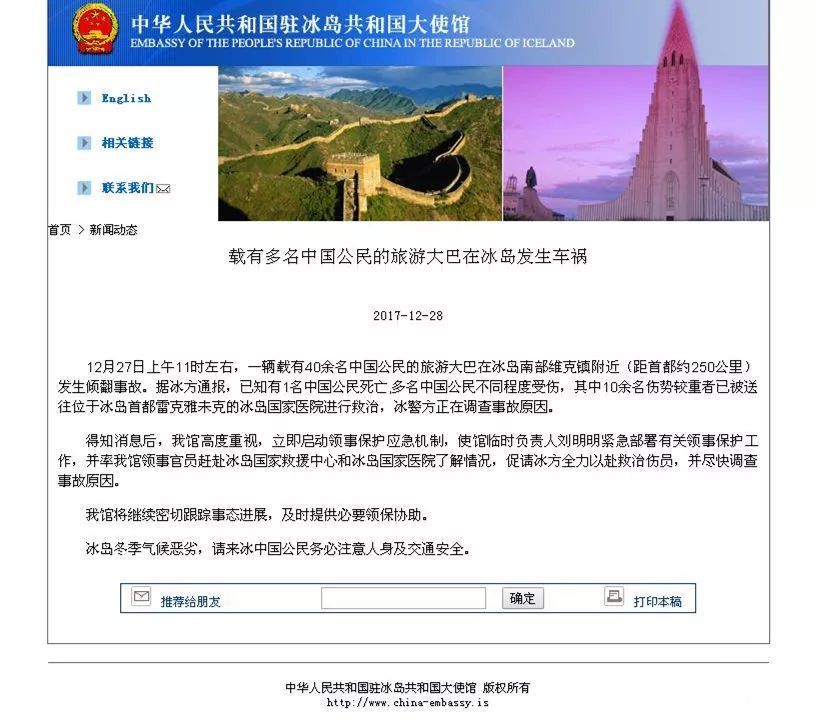 中华人民共和国驻冰岛共和国大使馆
EMBASSY OF THE PEOPLE'S REPUBLIC OF CHINA IN THE REPUBLIC OF ICELAND

English

相关链接

联系我们

首页 > 新闻动态

载有多名中国公民的旅游大巴在冰岛发生车祸

2017-12-28

12月27日上午11时左右，一辆载有40余名中国公民的旅游大巴在冰岛南部维克镇附近（距首都约250公里）发生倾翻事故。据冰方通报，已知有1名中国公民死亡，多名中国公民不同程度受伤，其中10余名伤势较重者已被送往位于冰岛首都雷克雅未克的冰岛国家医院进行救治，冰警方正在调查事故原因。

得知消息后，我馆高度重视，立即启动领事保护应急机制，使馆临时负责人刘明明紧急部署有关领事保护工作，并率我馆领事官员赶赴冰岛国家救援中心和冰岛国家医院了解情况，促请冰方全力以赴救治伤员，并尽快调查事故原因。

我馆将继续密切跟踪事态进展，及时提供必要领保协助。

冰岛冬季气候恶劣，请来冰中国公民务必注意人身及交通安全。

推荐给朋友 确定 打印本稿

中华人民共和国驻冰岛共和国大使馆 版权所有
http://www.china-embassy.is